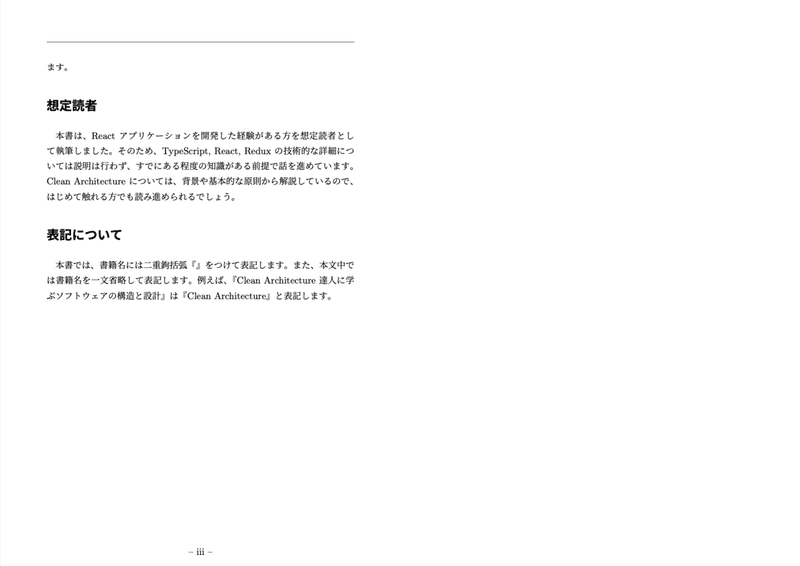 ます。

想定読者

本書は、React アプリケーションを開発した経験がある方を想定読者として執筆しました。そのため、TypeScript, React, Redux の技術的な詳細については説明は行わず、すでにある程度の知識がある前提で話を進めています。Clean Architecture については、背景や基本的な原則から解説しているので、はじめて触れる方でも読み進められるでしょう。

表記について

本書では、書籍名には二重鉤括弧『』をつけて表記します。また、本文中では書籍名を一文省略して表記します。例えば、『Clean Architecture 達人に学ぶソフトウェアの構造と設計』は『Clean Architecture』と表記します。

– iii –